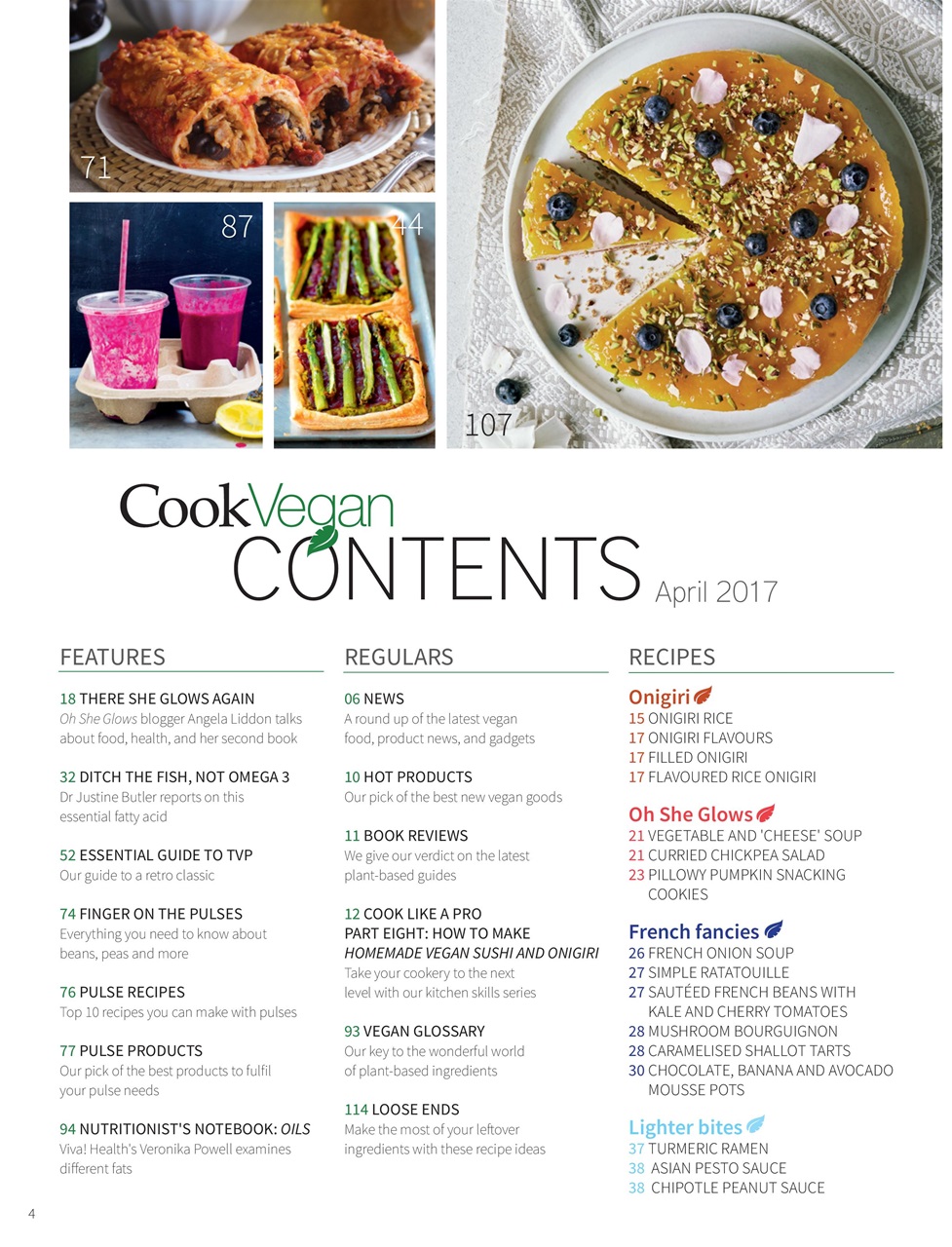 71

87

44

107

CookVegan
CONTENTS April 2017

FEATURES

18 THERE SHE GLOWS AGAIN
Oh She Glows blogger Angela Liddon talks about food, health, and her second book

32 DITCH THE FISH, NOT OMEGA 3
Dr Justine Butler reports on this essential fatty acid

52 ESSENTIAL GUIDE TO TVP
Our guide to a retro classic

74 FINGER ON THE PULSES
Everything you need to know about beans, peas and more

76 PULSE RECIPES
Top 10 recipes you can make with pulses

77 PULSE PRODUCTS
Our pick of the best products to fulfil your pulse needs

94 NUTRITIONIST'S NOTEBOOK: OILS
Viva! Health's Veronika Powell examines different fats

REGULARS

06 NEWS
A round up of the latest vegan food, product news, and gadgets

10 HOT PRODUCTS
Our pick of the best new vegan goods

11 BOOK REVIEWS
We give our verdict on the latest plant-based guides

12 COOK LIKE A PRO
PART EIGHT: HOW TO MAKE HOMEMADE VEGAN SUSHI AND ONIGIRI
Take your cookery to the next level with our kitchen skills series

93 VEGAN GLOSSARY
Our key to the wonderful world of plant-based ingredients

114 LOOSE ENDS
Make the most of your leftover ingredients with these recipe ideas

RECIPES

Onigiri
15 ONIGIRI RICE
17 ONIGIRI FLAVOURS
17 FILLED ONIGIRI
17 FLAVOURED RICE ONIGIRI

Oh She Glows
21 VEGETABLE AND 'CHEESE' SOUP
21 CURRIED CHICKPEA SALAD
23 PILLOWY PUMPKIN SNACKING COOKIES

French fancies
26 FRENCH ONION SOUP
27 SIMPLE RATATOUILLE
27 SAUTÉED FRENCH BEANS WITH KALE AND CHERRY TOMATOES
28 MUSHROOM BOURGUIGNON
28 CARAMELISED SHALLOT TARTS
30 CHOCOLATE, BANANA AND AVOCADO MOUSSE POTS

Lighter bites
37 TURMERIC RAMEN
38 ASIAN PESTO SAUCE
38 CHIPOTLE PEANUT SAUCE

4